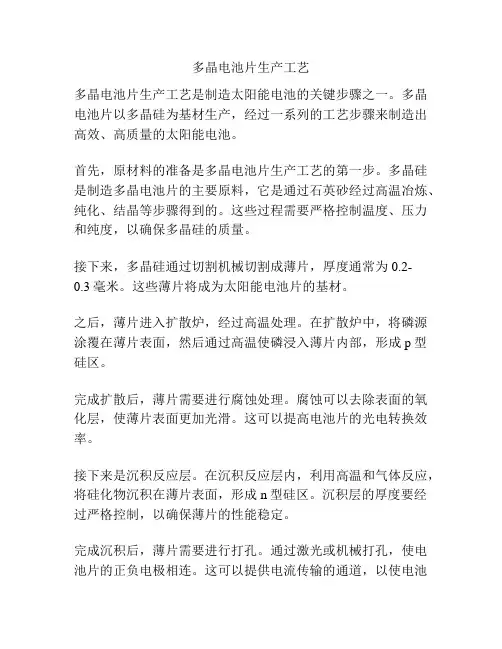 多晶电池片生产工艺

多晶电池片生产工艺是制造太阳能电池的关键步骤之一。多晶电池片以多晶硅为基材生产，经过一系列的工艺步骤来制造出高效、高质量的太阳能电池。

首先，原材料的准备是多晶电池片生产工艺的第一步。多晶硅是制造多晶电池片的主要原料，它是通过石英砂经过高温冶炼、纯化、结晶等步骤得到的。这些过程需要严格控制温度、压力和纯度，以确保多晶硅的质量。

接下来，多晶硅通过切割机械切割成薄片，厚度通常为 0.2-0.3 毫米。这些薄片将成为太阳能电池片的基材。

之后，薄片进入扩散炉，经过高温处理。在扩散炉中，将磷源涂覆在薄片表面，然后通过高温使磷浸入薄片内部，形成 p 型硅区。

完成扩散后，薄片需要进行腐蚀处理。腐蚀可以去除表面的氧化层，使薄片表面更加光滑。这可以提高电池片的光电转换效率。

接下来是沉积反应层。在沉积反应层内，利用高温和气体反应，将硅化物沉积在薄片表面，形成 n 型硅区。沉积层的厚度要经过严格控制，以确保薄片的性能稳定。

完成沉积后，薄片需要进行打孔。通过激光或机械打孔，使电池片的正负电极相连。这可以提供电流传输的通道，以使电池